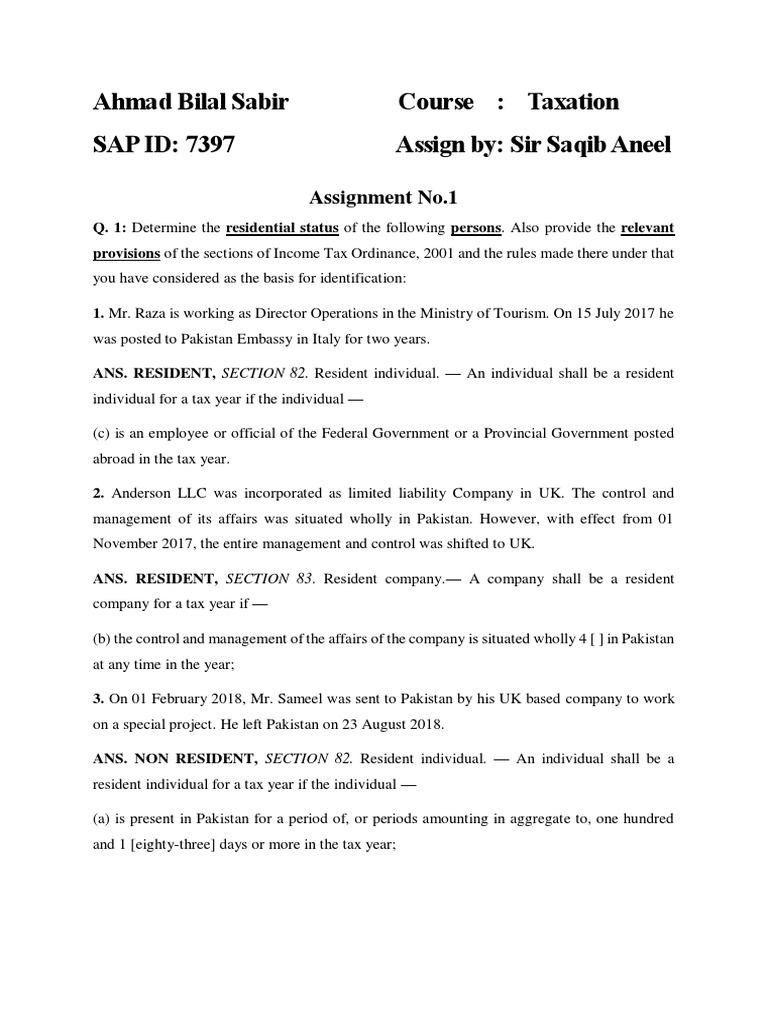 Ahmad Bilal Sabir Course : Taxation

SAP ID: 7397 Assign by: Sir Saqib Aneel

Assignment No.1

Q. 1: Determine the residential status of the following persons. Also provide the relevant provisions of the sections of Income Tax Ordinance, 2001 and the rules made there under that you have considered as the basis for identification:

1. Mr. Raza is working as Director Operations in the Ministry of Tourism. On 15 July 2017 he was posted to Pakistan Embassy in Italy for two years.

ANS. RESIDENT, SECTION 82. Resident individual. — An individual shall be a resident individual for a tax year if the individual —

(c) is an employee or official of the Federal Government or a Provincial Government posted abroad in the tax year.

2. Anderson LLC was incorporated as limited liability Company in UK. The control and management of its affairs was situated wholly in Pakistan. However, with effect from 01 November 2017, the entire management and control was shifted to UK.

ANS. RESIDENT, SECTION 83. Resident company.— A company shall be a resident company for a tax year if —

(b) the control and management of the affairs of the company is situated wholly 4 [ ] in Pakistan at any time in the year;

3. On 01 February 2018, Mr. Sameel was sent to Pakistan by his UK based company to work on a special project. He left Pakistan on 23 August 2018.

ANS. NON RESIDENT, SECTION 82. Resident individual. — An individual shall be a resident individual for a tax year if the individual —

(a) is present in Pakistan for a period of, or periods amounting in aggregate to, one hundred and 1 [eighty-three] days or more in the tax year;